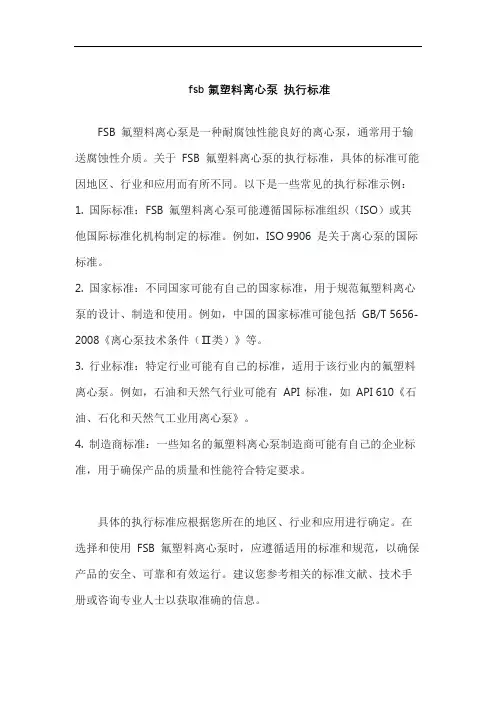 fsb 氟塑料离心泵 执行标准

FSB 氟塑料离心泵是一种耐腐蚀性能良好的离心泵，通常用于输送腐蚀性介质。关于 FSB 氟塑料离心泵的执行标准，具体的标准可能因地区、行业和应用而有所不同。以下是一些常见的执行标准示例：

1. 国际标准：FSB 氟塑料离心泵可能遵循国际标准组织（ISO）或其他国际标准化机构制定的标准。例如，ISO 9906 是关于离心泵的国际标准。

2. 国家标准：不同国家可能有自己的国家标准，用于规范氟塑料离心泵的设计、制造和使用。例如，中国的国家标准可能包括 GB/T 5656-2008《离心泵技术条件（Ⅱ类）》等。

3. 行业标准：特定行业可能有自己的标准，适用于该行业内的氟塑料离心泵。例如，石油和天然气行业可能有 API 标准，如 API 610《石油、石化和天然气工业用离心泵》。

4. 制造商标准：一些知名的氟塑料离心泵制造商可能有自己的企业标准，用于确保产品的质量和性能符合特定要求。

具体的执行标准应根据您所在的地区、行业和应用进行确定。在选择和使用 FSB 氟塑料离心泵时，应遵循适用的标准和规范，以确保产品的安全、可靠和有效运行。建议您参考相关的标准文献、技术手册或咨询专业人士以获取准确的信息。